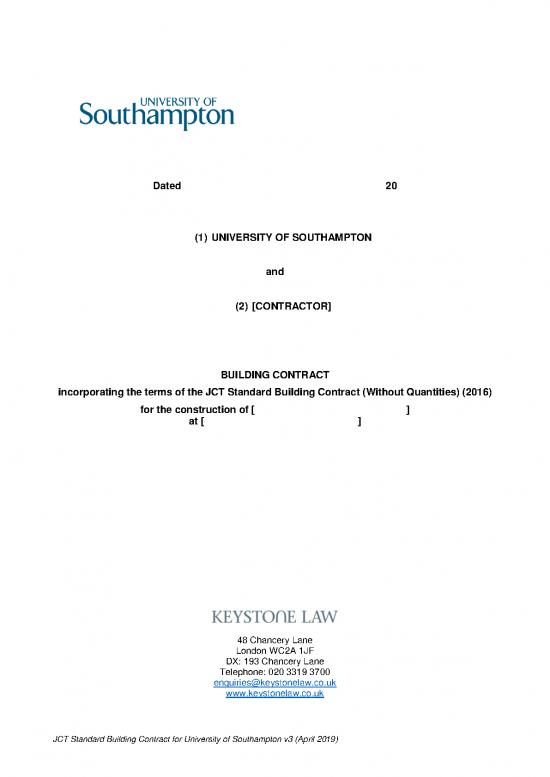 UNIVERSITY OF Southampton

Dated 20

(1) UNIVERSITY OF SOUTHAMPTON

and

(2) [CONTRACTOR]

BUILDING CONTRACT
incorporating the terms of the JCT Standard Building Contract (Without Quantities) (2016)
for the construction of [ ]
at [ ]

KEYSTONE LAW

48 Chancery Lane
London WC2A 1JF
DX: 193 Chancery Lane
Telephone: 020 3319 3700
enquiries@keystonelaw.co.uk
www.keystonelaw.co.uk

JCT Standard Building Contract for University of Southampton v3 (April 2019)